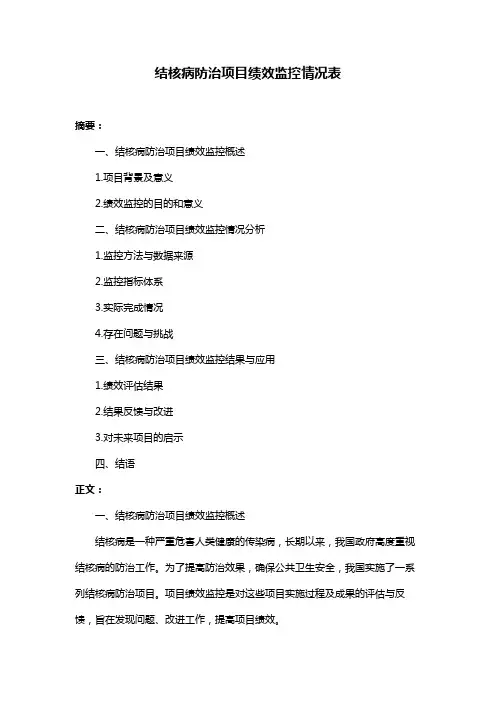 结核病防治项目绩效监控情况表

摘要：

一、结核病防治项目绩效监控概述

1.项目背景及意义

2.绩效监控的目的和意义

二、结核病防治项目绩效监控情况分析

1.监控方法与数据来源

2.监控指标体系

3.实际完成情况

4.存在问题与挑战

三、结核病防治项目绩效监控结果与应用

1.绩效评估结果

2.结果反馈与改进

3.对未来项目的启示

四、结语

正文：

一、结核病防治项目绩效监控概述

结核病是一种严重危害人类健康的传染病，长期以来，我国政府高度重视结核病的防治工作。为了提高防治效果，确保公共卫生安全，我国实施了一系列结核病防治项目。项目绩效监控是对这些项目实施过程及成果的评估与反馈，旨在发现问题、改进工作，提高项目绩效。